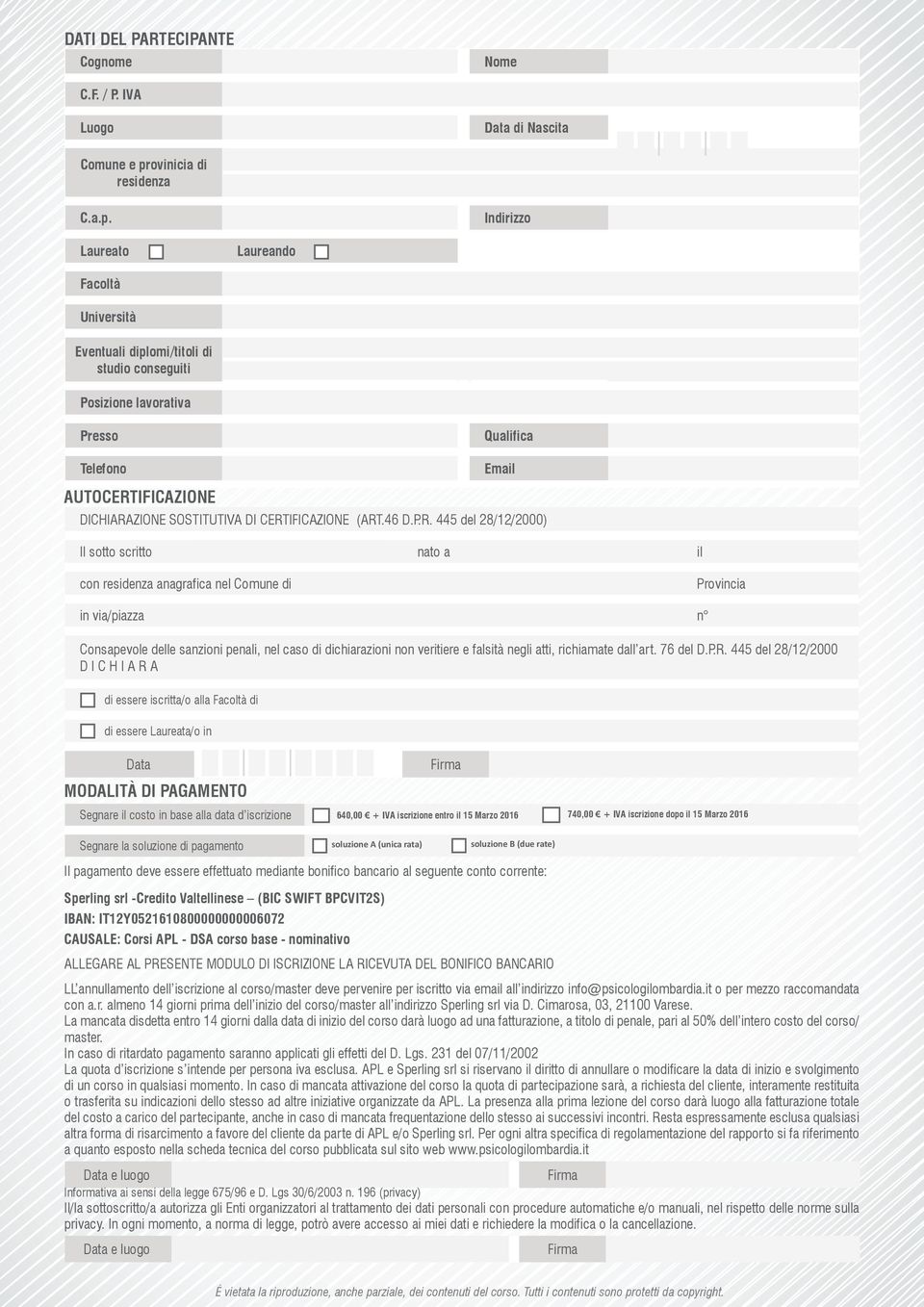 DATI DEL PARTECIPANTE

Cognome

Nome

C.F. / P. IVA

Luogo

Data di Nascita

Comune e provinicia di residenza

C.a.p.

Indirizzo

Laureato

Laureando

Facoltà

Università

Eventuali diplomi/titoli di studio conseguiti

Posizione lavorativa

Presso

Qualifica

Telefono

Email

AUTOCERTIFICAZIONE

DICHIARAZIONE SOSTITUTIVA DI CERTIFICAZIONE (ART.46 D.P.R. 445 del 28/12/2000)

Il sotto scritto

nato a

il

con residenza anagrafica nel Comune di

Provincia

in via/piazza

n°

Consapevole delle sanzioni penali, nel caso di dichiarazioni non veritiere e falsità negli atti, richiamate dall'art. 76 del D.P.R. 445 del 28/12/2000
D I C H I A R A

di essere iscritta/o alla Facoltà di

di essere Laureata/o in

Data

Firma

MODALITÀ DI PAGAMENTO

Segnare il costo in base alla data d'iscrizione

640,00 € + IVA iscrizione entro il 15 Marzo 2016

740,00 € + IVA iscrizione dopo il 15 Marzo 2016

Segnare la soluzione di pagamento

soluzione A (unica rata)

soluzione B (due rate)

Il pagamento deve essere effettuato mediante bonifico bancario al seguente conto corrente:

Sperling srl -Credito Valtellinese – (BIC SWIFT BPCVIT2S)
IBAN: IT12Y0521610800000000006072
CAUSALE: Corsi APL - DSA corso base - nominativo

ALLEGARE AL PRESENTE MODULO DI ISCRIZIONE LA RICEVUTA DEL BONIFICO BANCARIO

LL'annullamento dell'iscrizione al corso/master deve pervenire per iscritto via email all'indirizzo info@psicologilombardia.it o per mezzo raccomandata con a.r. almeno 14 giorni prima dell'inizio del corso/master all'indirizzo Sperling srl via D. Cimarosa, 03, 21100 Varese.
La mancata disdetta entro 14 giorni dalla data di inizio del corso darà luogo ad una fatturazione, a titolo di penale, pari al 50% dell'intero costo del corso/master.
In caso di ritardato pagamento saranno applicati gli effetti del D. Lgs. 231 del 07/11/2002
La quota d'iscrizione s'intende per persona iva esclusa. APL e Sperling srl si riservano il diritto di annullare o modificare la data di inizio e svolgimento di un corso in qualsiasi momento. In caso di mancata attivazione del corso la quota di partecipazione sarà, a richiesta del cliente, interamente restituita o trasferita su indicazioni dello stesso ad altre iniziative organizzate da APL. La presenza alla prima lezione del corso darà luogo alla fatturazione totale del costo a carico del partecipante, anche in caso di mancata frequentazione dello stesso ai successivi incontri. Resta espressamente esclusa qualsiasi altra forma di risarcimento a favore del cliente da parte di APL e/o Sperling srl. Per ogni altra specifica di regolamentazione del rapporto si fa riferimento a quanto esposto nella scheda tecnica del corso pubblicata sul sito web www.psicologilombardia.it

Data e luogo

Firma

Informativa ai sensi della legge 675/96 e D. Lgs 30/6/2003 n. 196 (privacy)
Il/la sottoscritto/a autorizza gli Enti organizzatori al trattamento dei dati personali con procedure automatiche e/o manuali, nel rispetto delle norme sulla privacy. In ogni momento, a norma di legge, potrò avere accesso ai miei dati e richiedere la modifica o la cancellazione.

Data e luogo

Firma

È vietata la riproduzione, anche parziale, dei contenuti del corso. Tutti i contenuti sono protetti da copyright.